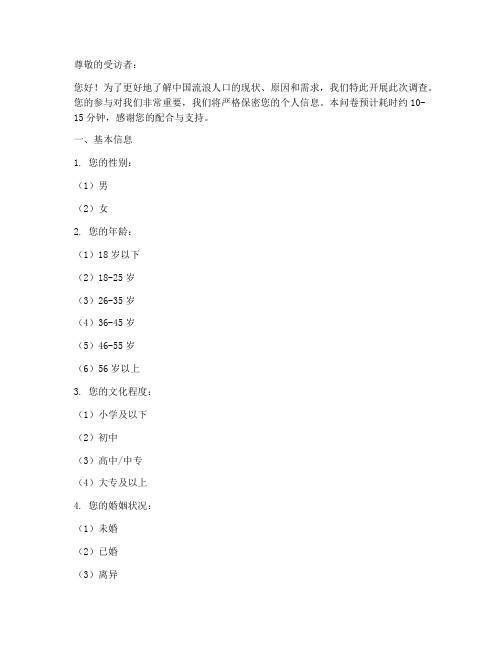 尊敬的受访者：

您好！为了更好地了解中国流浪人口的现状、原因和需求，我们特此开展此次调查。您的参与对我们非常重要，我们将严格保密您的个人信息。本问卷预计耗时约 10-15 分钟，感谢您的配合与支持。

一、基本信息

1. 您的性别：

（1）男

（2）女

2. 您的年龄：

（1）18 岁以下

（2）18-25 岁

（3）26-35 岁

（4）36-45 岁

（5）46-55 岁

（6）56 岁以上

3. 您的文化程度：

（1）小学及以下

（2）初中

（3）高中/中专

（4）大专及以上

4. 您的婚姻状况：

（1）未婚

（2）已婚

（3）离异